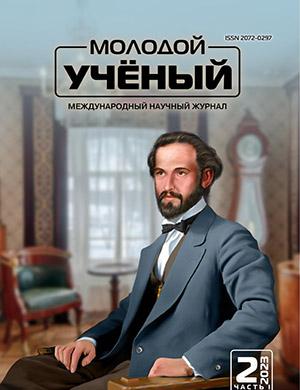 ISSN 2072-0297

МОЛОДОЙ
УЧЁНЫЙ

МЕЖДУНАРОДНЫЙ НАУЧНЫЙ ЖУРНАЛ

2
2023
ЧАСТЬ I